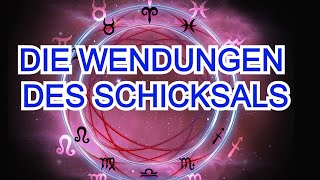 DIE WENDUNGEN
DES SCHICKSALS